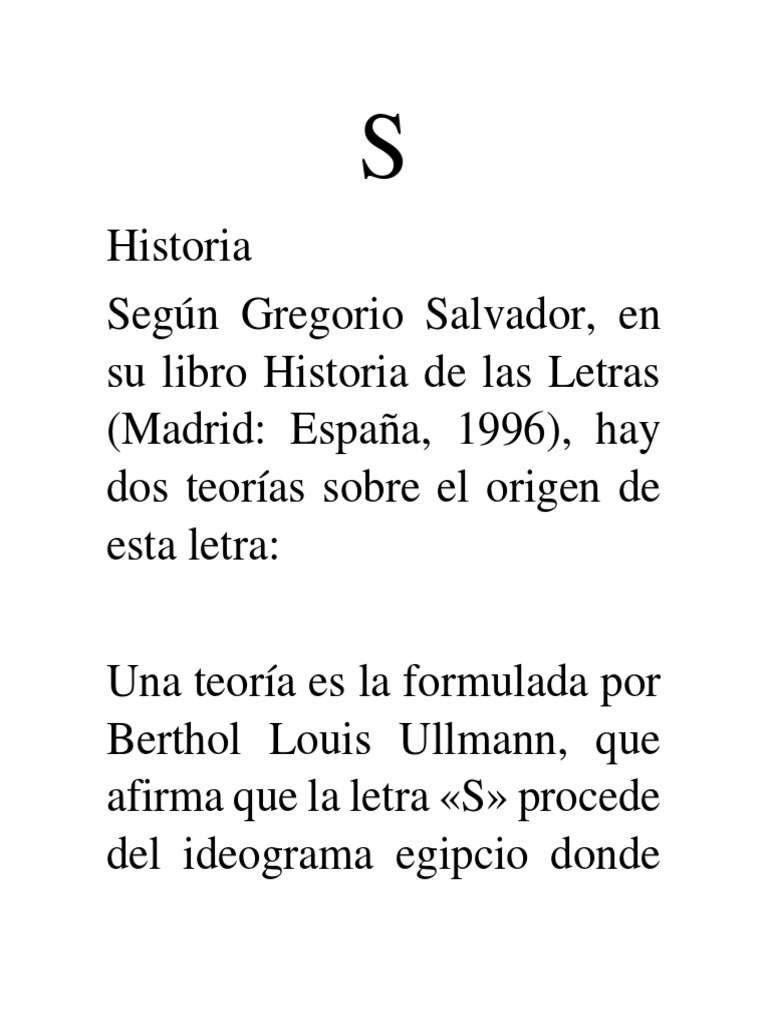 S

Historia

Según Gregorio Salvador, en su libro Historia de las Letras (Madrid: España, 1996), hay dos teorías sobre el origen de esta letra:

Una teoría es la formulada por Berthol Louis Ullmann, que afirma que la letra «S» procede del ideograma egipcio donde